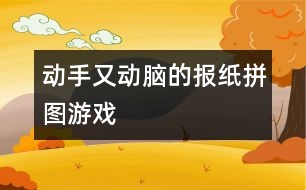 动手又动脑的报纸拼图游戏